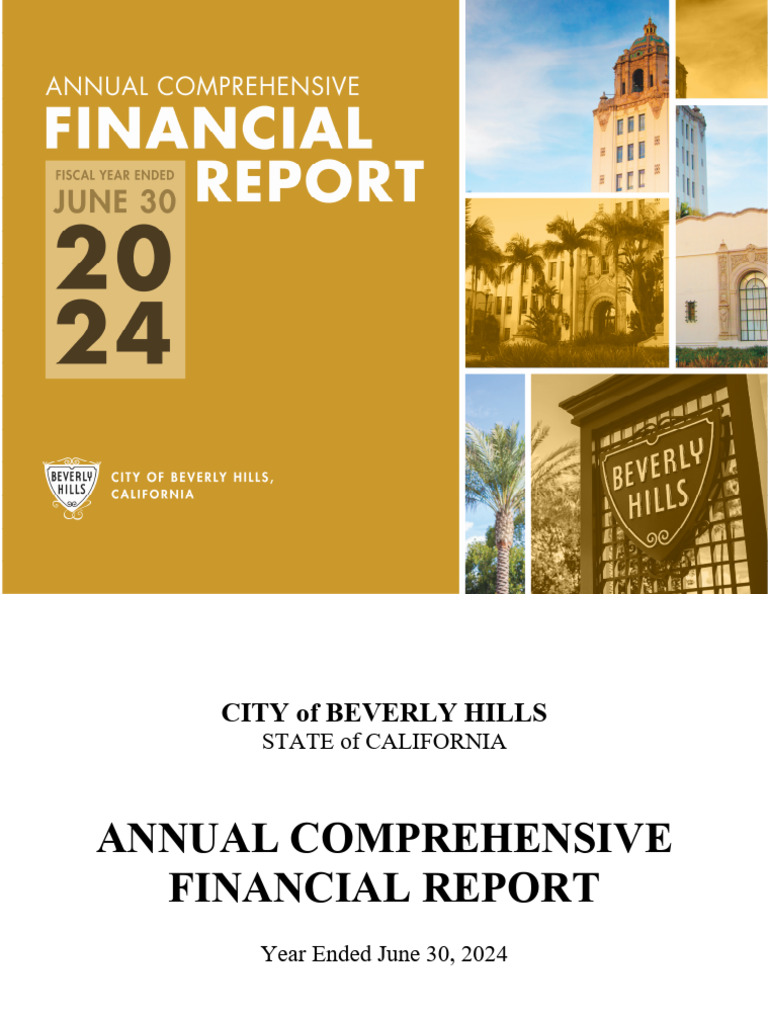 ANNUAL COMPREHENSIVE
FINANCIAL
REPORT

FISCAL YEAR ENDED
JUNE 30
20
24

BEVERLY HILLS

CITY OF BEVERLY HILLS, CALIFORNIA

BEVERLY HILLS

CITY of BEVERLY HILLS
STATE of CALIFORNIA

ANNUAL COMPREHENSIVE
FINANCIAL REPORT

Year Ended June 30, 2024